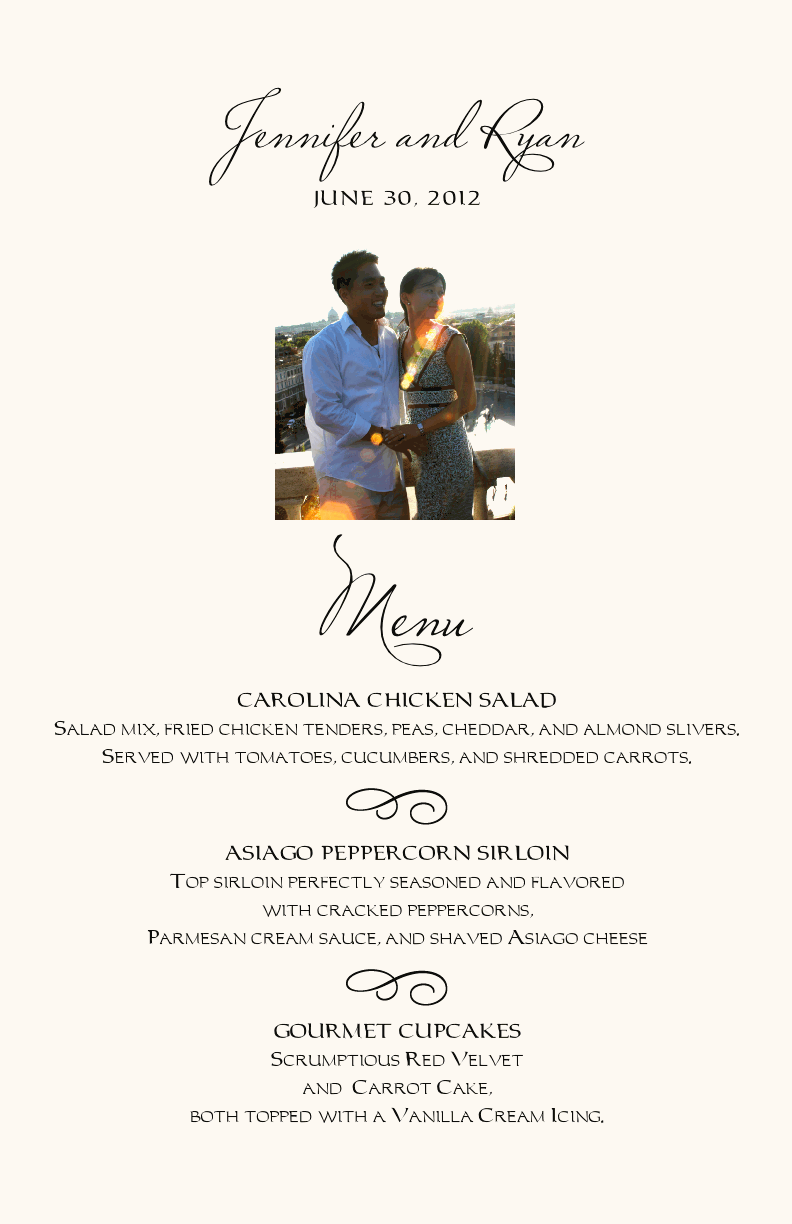 Jennifer and Ryan
JUNE 30, 2012

Menu

CAROLINA CHICKEN SALAD
Salad mix, fried chicken tenders, peas, cheddar, and almond slivers. Served with tomatoes, cucumbers, and shredded carrots.

ASIAGO PEPPERCORN SIRLOIN
Top sirloin perfectly seasoned and flavored with cracked peppercorns, Parmesan cream sauce, and shaved Asiago cheese

GOURMET CUPCAKES
Scrumptious Red Velvet and Carrot Cake, both topped with a Vanilla Cream Icing.